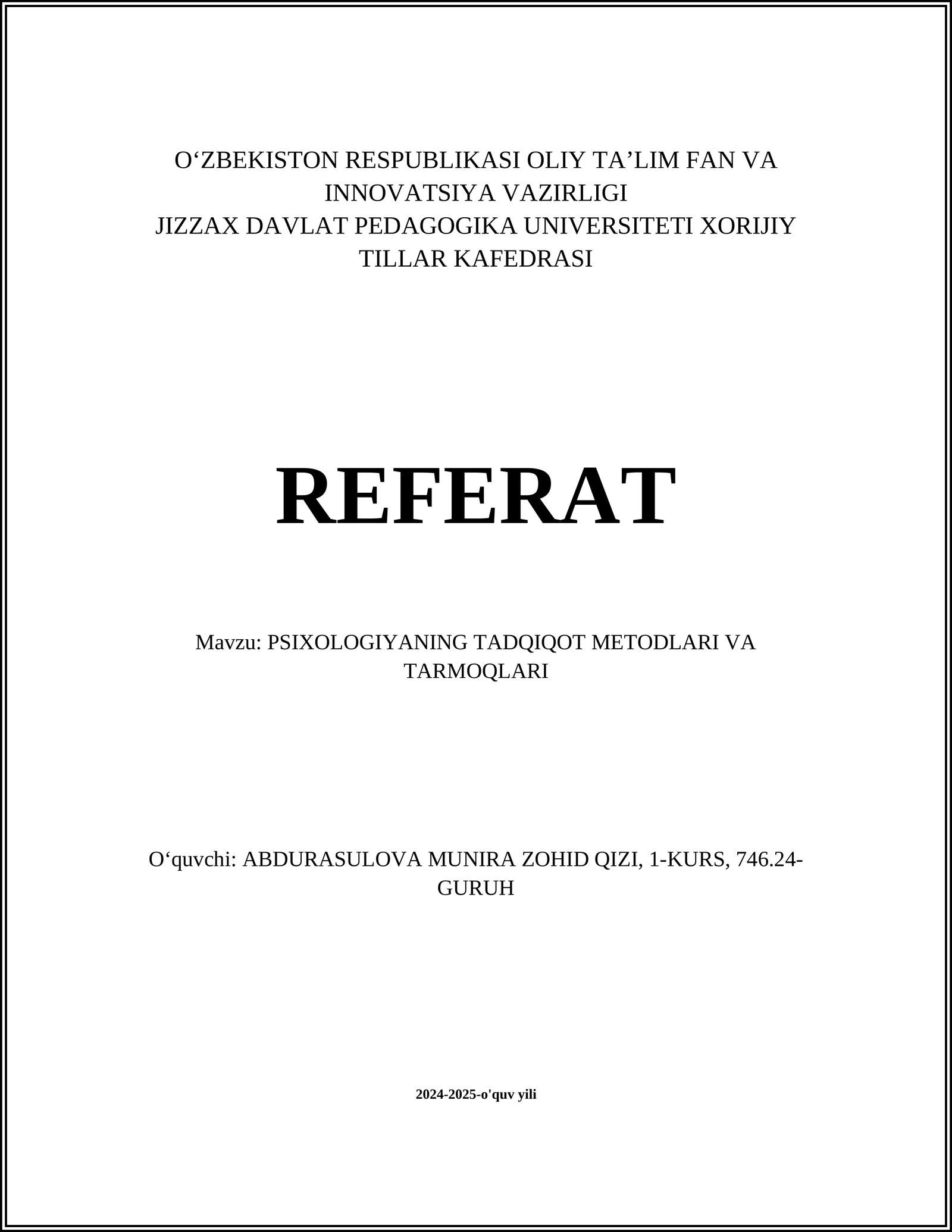 O‘ZBEKISTON RESPUBLIKASI OLIY TA’LIM FAN VA INNOVATSIYA VAZIRLIGI
JIZZAX DAVLAT PEDAGOGIKA UNIVERSITETI XORIJIY TILLAR KAFEDRASI

REFERAT

Mavzu: PSIXOLOGIYANING TADQIQOT METODLARI VA TARMOQLARI

O‘quvchi: ABDURASULOVA MUNIRA ZOHID QIZI, 1-KURS, 746.24-GURUH

2024-2025-o'quv yili